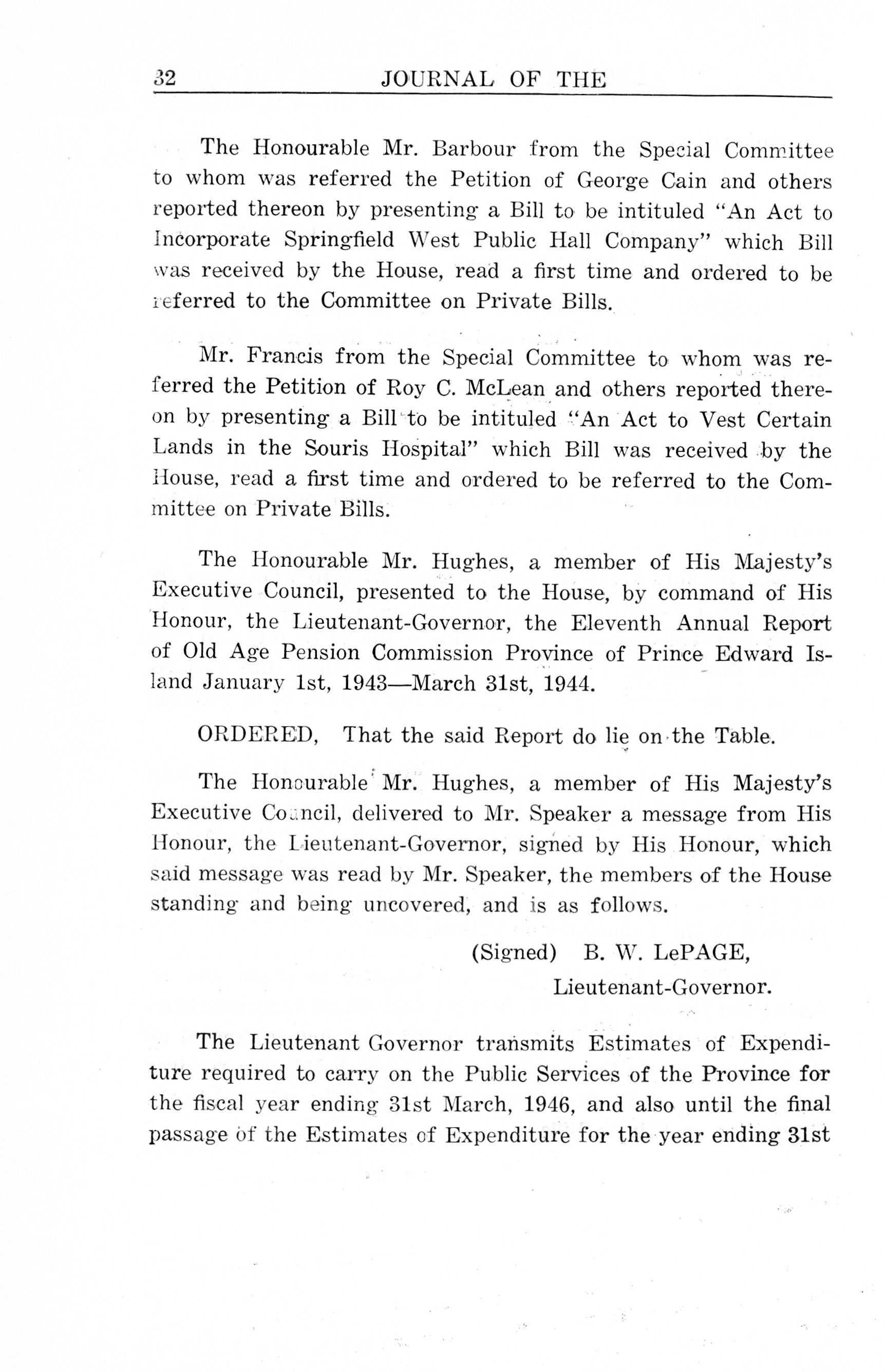 32 JOURNAL OF THE

The Honourable Mr. Barbour from the Special Committee to whom was referred the Petition of George Cain and others reported thereon by presenting a Bill to be intituled "An Act to Incorporate Springfield West Public Hall Company" which Bill was received by the House, read a first time and ordered to be referred to the Committee on Private Bills.

Mr. Francis from the Special Committee to whom was referred the Petition of Roy C. McLean and others reported thereon by presenting a Bill to be intituled "An Act to Vest Certain Lands in the Souris Hospital" which Bill was received by the House, read a first time and ordered to be referred to the Committee on Private Bills.

The Honourable Mr. Hughes, a member of His Majesty's Executive Council, presented to the House, by command of His Honour, the Lieutenant-Governor, the Eleventh Annual Report of Old Age Pension Commission Province of Prince Edward Island January 1st, 1943—March 31st, 1944.

ORDERED, That the said Report do lie on the Table.

The Honourable Mr. Hughes, a member of His Majesty's Executive Council, delivered to Mr. Speaker a message from His Honour, the Lieutenant-Governor, signed by His Honour, which said message was read by Mr. Speaker, the members of the House standing and being uncovered, and is as follows.

(Signed) B. W. LePAGE,
Lieutenant-Governor.

The Lieutenant Governor transmits Estimates of Expenditure required to carry on the Public Services of the Province for the fiscal year ending 31st March, 1946, and also until the final passage of the Estimates of Expenditure for the year ending 31st